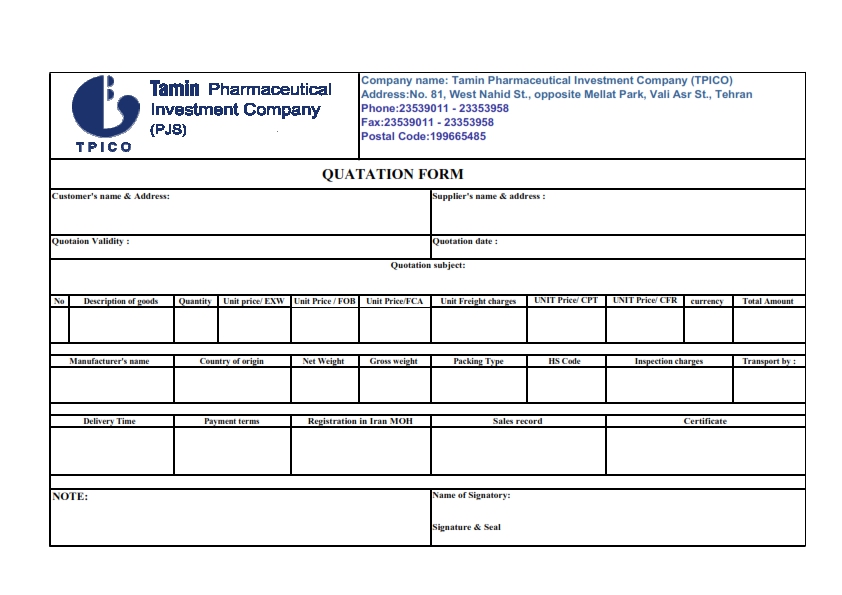 TPICO

Tamin Pharmaceutical Investment Company (PJS)

Company name: Tamin Pharmaceutical Investment Company (TPICO)
Address:No. 81, West Nahid St., opposite Mellat Park, Vali Asr St., Tehran
Phone:23539011 - 23353958
Fax:23539011 - 23353958
Postal Code:199665485

QUATATION FORM

Customer's name & Address:

Supplier's name & address :

Quotaion Validity :

Quotation date :

Quotation subject:

| No | Description of goods | Quantity | Unit price/ EXW | Unit Price / FOB | Unit Price/FCA | Unit Freight charges | UNIT Price/ CPT | UNIT Price/ CFR | currency | Total Amount |
|---|---|---|---|---|---|---|---|---|---|---|
| | | | | | | | | | | |

| Manufacturer's name | Country of origin | Net Weight | Gross weight | Packing Type | HS Code | Inspection charges | Transport by : |
|---|---|---|---|---|---|---|---|
| | | | | | | | |

| Delivery Time | Payment terms | Registration in Iran MOH | Sales record | Certificate |
|---|---|---|---|---|
| | | | | |

NOTE:

Name of Signatory:

Signature & Seal